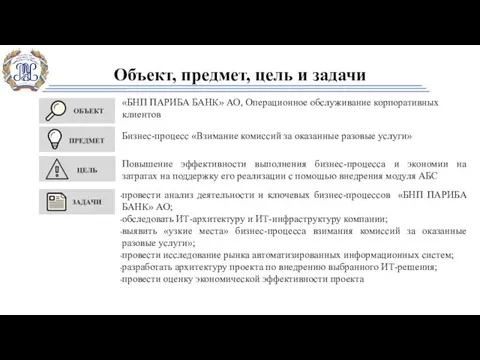 Объект, предмет, цель и задачи

ОБЪЕКТ

«БНП ПАРИБА БАНК» АО, Операционное обслуживание корпоративных клиентов

ПРЕДМЕТ

Бизнес-процесс «Взимание комиссий за оказанные разовые услуги»

ЦЕЛЬ

Повышение эффективности выполнения бизнес-процесса и экономии на затратах на поддержку его реализации с помощью внедрения модуля АБС

ЗАДАЧИ

-провести анализ деятельности и ключевых бизнес-процессов «БНП ПАРИБА БАНК» АО;
-обследовать ИТ-архитектуру и ИТ-инфраструктуру компании;
-выявить «узкие места» бизнес-процесса взимания комиссий за оказанные разовые услуги»;
-провести исследование рынка автоматизированных информационных систем;
-разработать архитектуру проекта по внедрению выбранного ИТ-решения;
-провести оценку экономической эффективности проекта